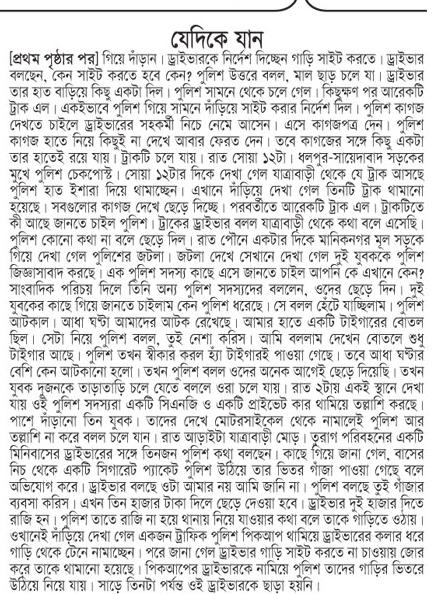 যেদিকে যান

[প্রথম পৃষ্ঠার পর] গিয়ে দাঁড়ান। ড্রাইভারকে নির্দেশ দিচ্ছেন গাড়ি সাইট করতে। ড্রাইভার বলছেন, কেন সাইট করতে হবে কেন? পুলিশ উত্তরে বলল, মাল ছাড় চলে যা। ড্রাইভার তার হাত বাড়িয়ে কিছু একটা দিল। পুলিশ সামনে থেকে চলে গেল। কিছুক্ষণ পর আরেকটি ট্রাক এল। একইভাবে পুলিশ গিয়ে সামনে দাঁড়িয়ে সাইট করার নির্দেশ দিল। পুলিশ কাগজ দেখতে চাইলে ড্রাইভারের সহকর্মী নিচে নেমে আসেন। এসে কাগজপত্র দেন। পুলিশ কাগজ হাতে নিয়ে কিছুই না দেখে আবার ফেরত দেন। তবে কাগজের সঙ্গে কিছু একটা তার হাতেই রয়ে যায়। ট্রাকটি চলে যায়। রাত সোয়া ১২টা। ধলপুর-সায়েদাবাদ সড়কের মুখে পুলিশ চেকপোস্ট। সোয়া ১২টার দিকে দেখা গেল যাত্রাবাড়ী থেকে যে ট্রাক আসছে পুলিশ হাত ইশারা দিয়ে থামাচ্ছেন। এখানে দাঁড়িয়ে দেখা গেল তিনটি ট্রাক থামানো হয়েছে। সবগুলোর কাগজ দেখে ছেড়ে দিচ্ছে। পরবর্তীতে আরেকটি ট্রাক এল। ট্রাকটিতে কী আছে জানতে চাইল পুলিশ। ট্রাকের ড্রাইভার বলল যাত্রাবাড়ী থেকে কথা বলে এসেছি। পুলিশ কোনো কথা না বলে ছেড়ে দিল। রাত পৌনে একটার দিকে মানিকনগর মূল সড়কে গিয়ে দেখা গেল পুলিশের জটলা। জটলা দেখে সেখানে দেখা গেল দুই যুবককে পুলিশ জিজ্ঞাসাবাদ করছে। এক পুলিশ সদস্য কাছে এসে জানতে চাইল আপনি কে এখানে কেন? সাংবাদিক পরিচয় দিলে তিনি অন্য পুলিশ সদস্যদের বললেন, ওদের ছেড়ে দিন। দুই যুবকের কাছে গিয়ে জানতে চাইলাম কেন পুলিশ ধরেছে। সে বলল হেঁটে যাচ্ছিলাম। পুলিশ আটকাল। আধা ঘণ্টা আমাদের আটক রেখেছে। আমার হাতে একটি টাইগারের বোতল ছিল। সেটা নিয়ে পুলিশ বলল, তুই নেশা করিস। আমি বললাম দেখেন বোতলে শুধু টাইগার আছে। পুলিশ তখন স্বীকার করল হ্যাঁ টাইগারই পাওয়া গেছে। তবে আধা ঘণ্টার বেশি কেন আটকানো হলো। তখন পুলিশ বলল ওদের অনেক আগেই ছেড়ে দিয়েছি। তখন যুবক দুজনকে তাড়াতাড়ি চলে যেতে বললে ওরা চলে যায়। রাত ২টায় একই স্থানে দেখা যায় ওই পুলিশ সদস্যরা একটি সিএনজি ও একটি প্রাইভেট কার থামিয়ে তল্লাশি করছে। পাশে দাঁড়ানো তিন যুবক। তাদের দেখে মোটরসাইকেল থেকে নামালেই পুলিশ আর তল্লাশি না করে বলল চলে যান। রাত আড়াইটা যাত্রাবাড়ী মোড়। তুরাগ পরিবহনের একটি মিনিবাসের ড্রাইভারের সঙ্গে তিনজন পুলিশ কথা বলছেন। কাছে গিয়ে জানা গেল, বাসের নিচ থেকে একটি সিগারেট প্যাকেট পুলিশ উঠিয়ে তার ভিতর গাঁজা পাওয়া গেছে বলে অভিযোগ করে। ড্রাইভার বলছে ওটা আমার নয় আমি জানি না। পুলিশ বলছে তুই গাঁজার ব্যবসা করিস। এখন তিন হাজার টাকা দিলে ছেড়ে দেওয়া হবে। ড্রাইভার দুই হাজার দিতে রাজি হন। পুলিশ তাতে রাজি না হয়ে থানায় নিয়ে যাওয়ার কথা বলে তাকে গাড়িতে ওঠায়। ওখানেই দাঁড়িয়ে দেখা গেল একজন ট্রাফিক পুলিশ পিকআপ থামিয়ে ড্রাইভারের কলার ধরে গাড়ি থেকে টেনে নামাচ্ছেন। পরে জানা গেল ড্রাইভার গাড়ি সাইট করতে না চাওয়ায় জোর করে তাকে থামানো হয়েছে। পিকআপের ড্রাইভারকে নামিয়ে পুলিশ তাদের গাড়ির ভিতরে উঠিয়ে নিয়ে যায়। সাড়ে তিনটা পর্যন্ত ওই ড্রাইভারকে ছাড়া হয়নি।